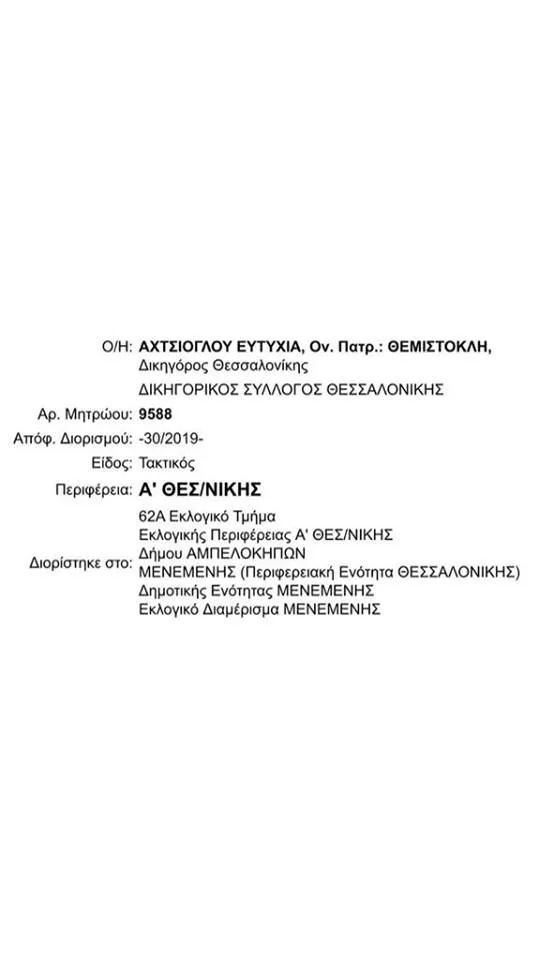 Ο/Η: ΑΧΤΣΙΟΓΛΟΥ ΕΥΤΥΧΙΑ, Ον. Πατρ.: ΘΕΜΙΣΤΟΚΛΗ,
Δικηγόρος Θεσσαλονίκης
ΔΙΚΗΓΟΡΙΚΟΣ ΣΥΛΛΟΓΟΣ ΘΕΣΣΑΛΟΝΙΚΗΣ

Αρ. Μητρώου: 9588

Απόφ. Διορισμού: -30/2019-

Είδος: Τακτικός

Περιφέρεια: Α' ΘΕΣ/ΝΙΚΗΣ

Διορίστηκε στο: 62Α Εκλογικό Τμήμα
Εκλογικής Περιφέρειας Α' ΘΕΣ/ΝΙΚΗΣ
Δήμου ΑΜΠΕΛΟΚΗΠΩΝ
ΜΕΝΕΜΕΝΗΣ (Περιφερειακή Ενότητα ΘΕΣΣΑΛΟΝΙΚΗΣ)
Δημοτικής Ενότητας ΜΕΝΕΜΕΝΗΣ
Εκλογικό Διαμέρισμα ΜΕΝΕΜΕΝΗΣ